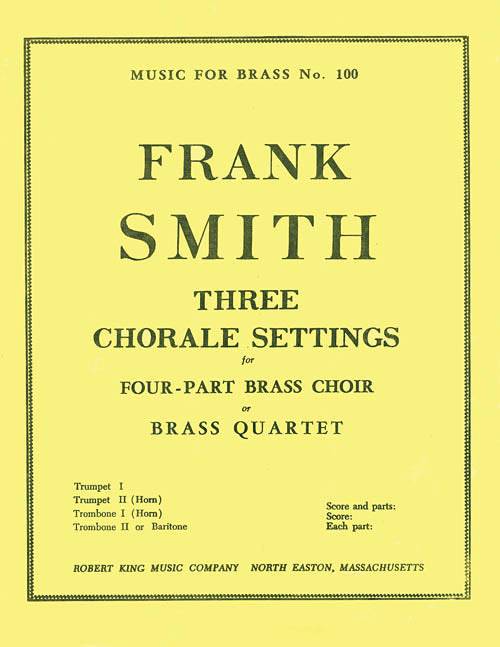 MUSIC FOR BRASS No. 100

FRANK
SMITH

THREE
CHORALE SETTINGS
for
FOUR-PART BRASS CHOIR
or
BRASS QUARTET

Trumpet I
Trumpet II (Horn)
Trombone I (Horn)
Trombone II or Baritone

Score and parts:
Score:
Each part:

ROBERT KING MUSIC COMPANY NORTH EASTON, MASSACHUSETTS